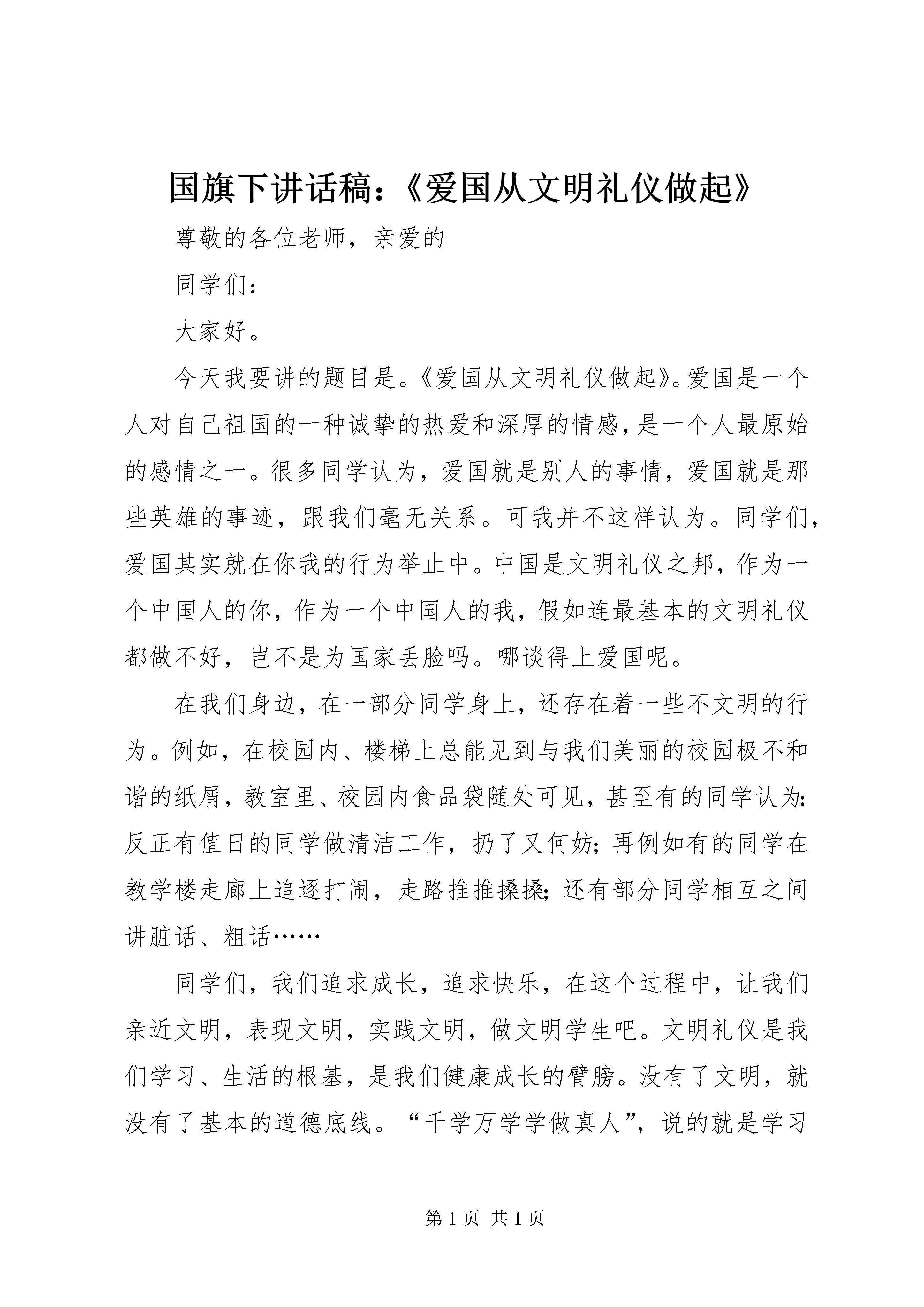 国旗下讲话稿：《爱国从文明礼仪做起》

尊敬的各位老师，亲爱的

同学们：

大家好。

今天我要讲的题目是。《爱国从文明礼仪做起》。爱国是一个人对自己祖国的一种诚挚的热爱和深厚的情感，是一个人最原始的感情之一。很多同学认为，爱国就是别人的事情，爱国就是那些英雄的事迹，跟我们毫无关系。可我并不这样认为。同学们，爱国其实就在你我的行为举止中。中国是文明礼仪之邦，作为一个中国人的你，作为一个中国人的我，假如连最基本的文明礼仪都做不好，岂不是为国家丢脸吗。哪谈得上爱国呢。

在我们身边，在一部分同学身上，还存在着一些不文明的行为。例如，在校园内、楼梯上总能见到与我们美丽的校园极不和谐的纸屑，教室里、校园内食品袋随处可见，甚至有的同学认为：反正有值日的同学做清洁工作，扔了又何妨；再例如有的同学在教学楼走廊上追逐打闹，走路推推搡搡；还有部分同学相互之间讲脏话、粗话……

同学们，我们追求成长，追求快乐，在这个过程中，让我们亲近文明，表现文明，实践文明，做文明学生吧。文明礼仪是我们学习、生活的根基，是我们健康成长的臂膀。没有了文明，就没有了基本的道德底线。“千学万学学做真人”，说的就是学习

第 1 页 共 1 页